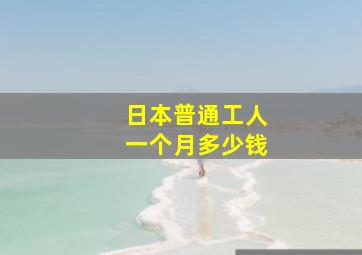 日本普通工人
一个月多少钱